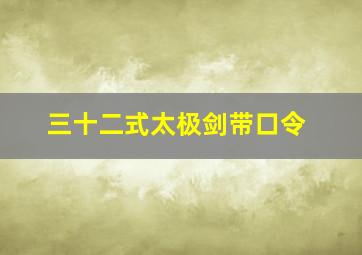 三十二式太极剑带口令